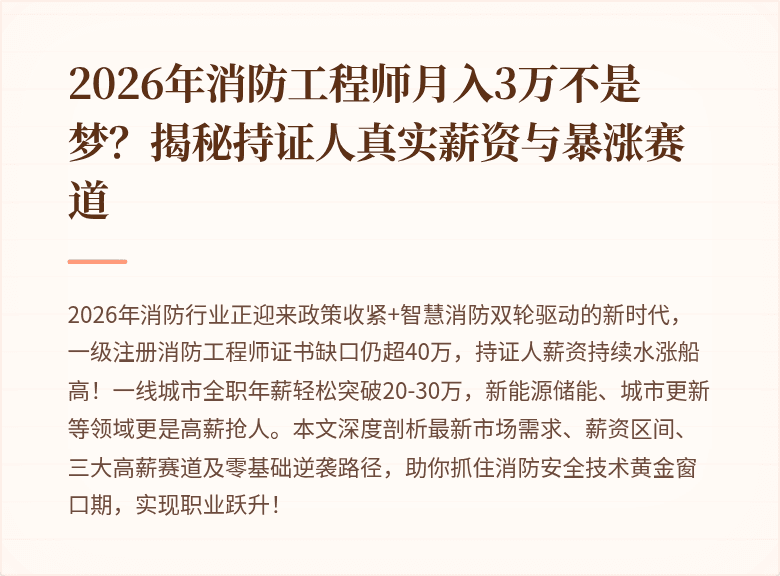 2026年消防工程师月入3万不是梦？揭秘持证人真实薪资与暴涨赛道

2026年消防行业正迎来政策收紧+智慧消防双轮驱动的新时代，一级注册消防工程师证书缺口仍超40万，持证人薪资持续水涨船高！一线城市全职年薪轻松突破20-30万，新能源储能、城市更新等领域更是高薪抢人。本文深度剖析最新市场需求、薪资区间、三大高薪赛道及零基础逆袭路径，助你抓住消防安全技术黄金窗口期，实现职业跃升！